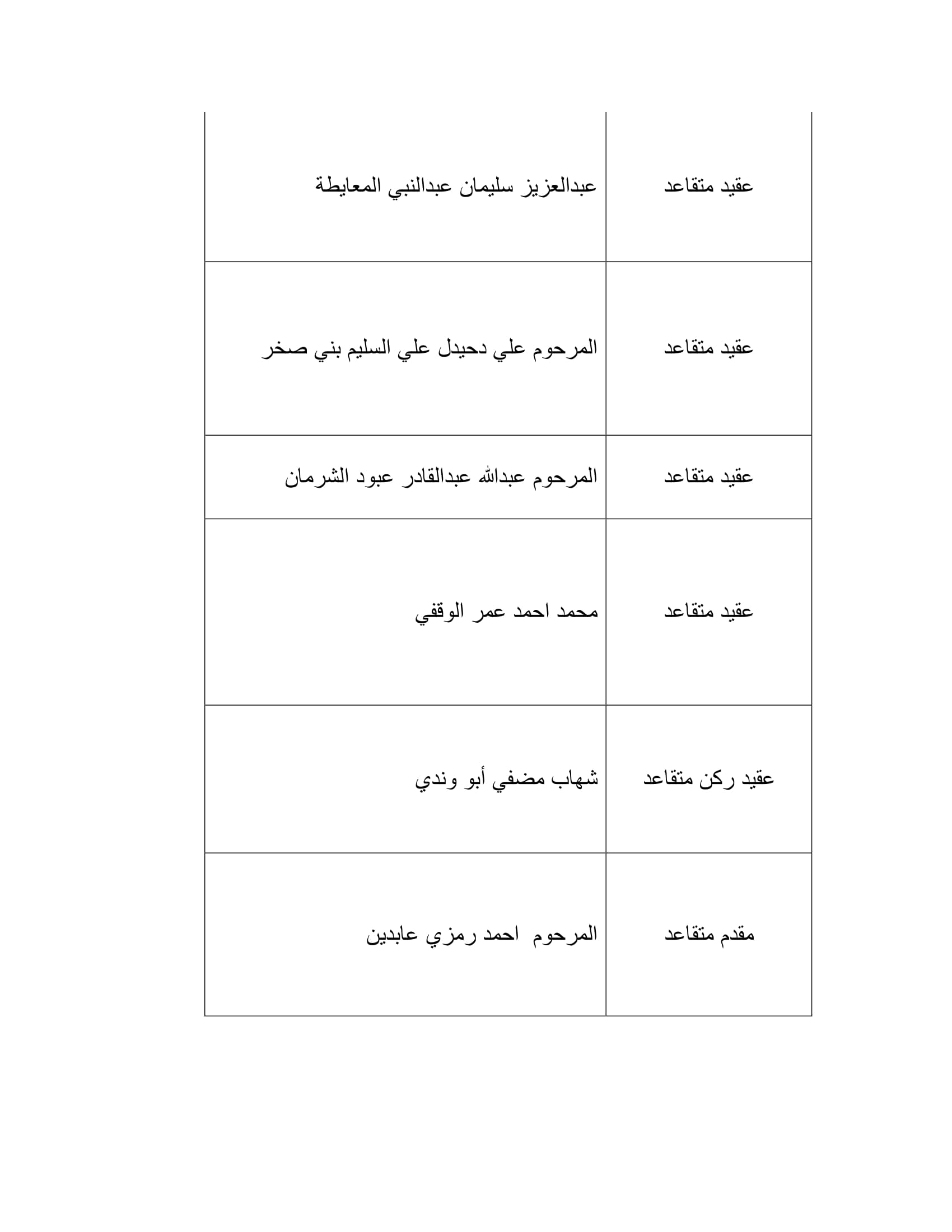 | عقيد متقاعد | عبدالعزيز سليمان عبدالنبي المعايطة |
|---|---|
| عقيد متقاعد | المرحوم علي دحيدل علي السليم بني صخر |
| عقيد متقاعد | المرحوم عبدالله عبدالقادر عبود الشرمان |
| عقيد متقاعد | محمد احمد عمر الوقفي |
| عقيد ركن متقاعد | شهاب مضفي أبو وندي |
| مقدم متقاعد | المرحوم احمد رمزي عابدين |